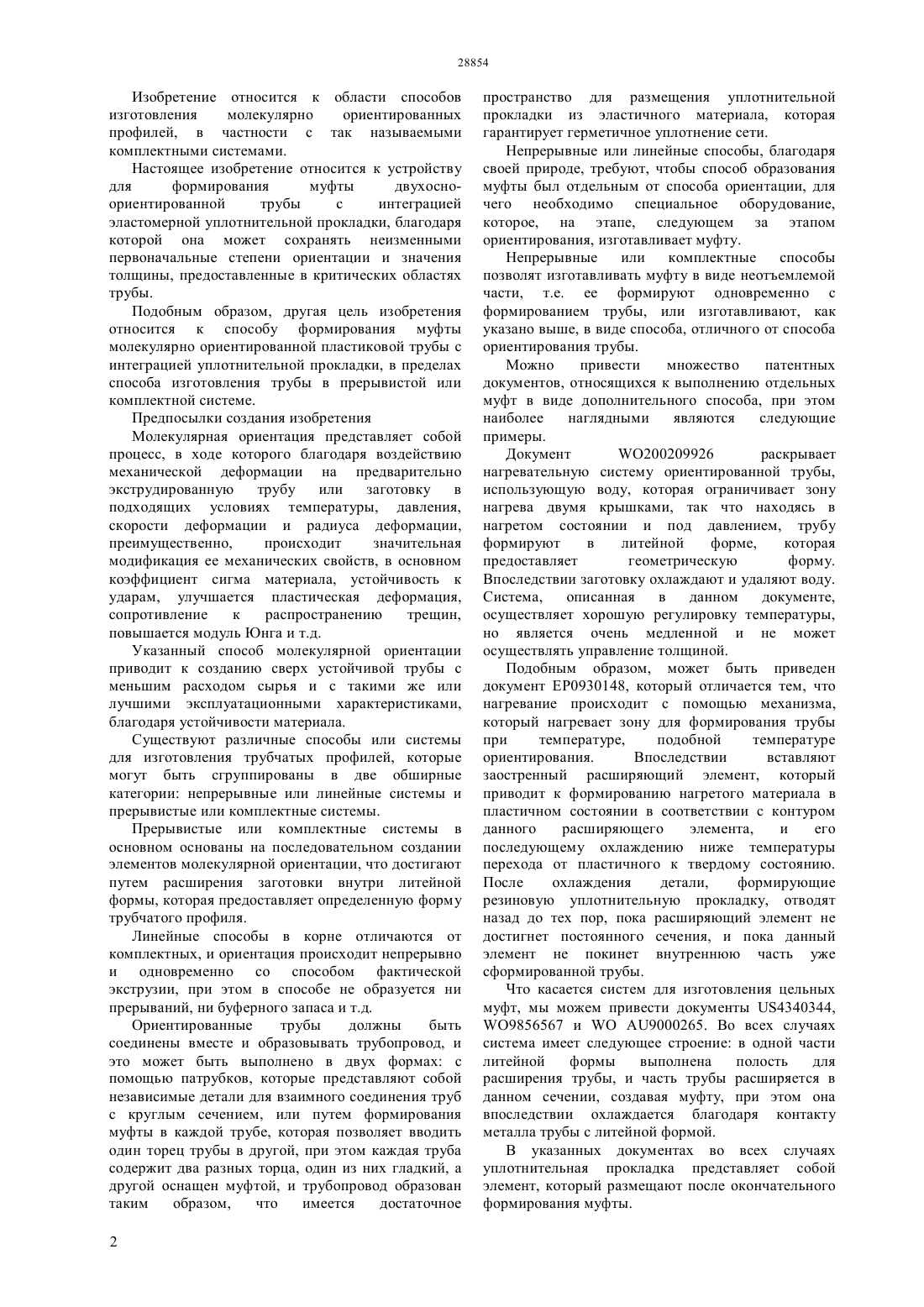 28854

Изобретение относится к области способов изготовления молекулярно ориентированных профилей, в частности с так называемыми комплектными системами.

Настоящее изобретение относится к устройству для формирования муфты двухосно-ориентированной трубы с интеграцией эластомерной уплотнительной прокладки, благодаря которой она может сохранять неизменными первоначальные степени ориентации и значения толщины, предоставленные в критических областях трубы.

Подобным образом, другая цель изобретения относится к способу формирования муфты молекулярно ориентированной пластиковой трубы с интеграцией уплотнительной прокладки, в пределах способа изготовления трубы в прерывистой или комплектной системе.

Предпосылки создания изобретения

Молекулярная ориентация представляет собой процесс, в ходе которого благодаря воздействию механической деформации на предварительно экструдированную трубу или заготовку в подходящих условиях температуры, давления, скорости деформации и радиуса деформации, преимущественно, происходит значительная модификация ее механических свойств, в основном коэффициент сигма материала, устойчивость к ударам, улучшается пластическая деформация, сопротивление к распространению трещин, повышается модуль Юнга и т.д.

Указанный способ молекулярной ориентации приводит к созданию сверх устойчивой трубы с меньшим расходом сырья и с такими же или лучшими эксплуатационными характеристиками, благодаря устойчивости материала.

Существуют различные способы или системы для изготовления трубчатых профилей, которые могут быть сгруппированы в две обширные категории: непрерывные или линейные системы и прерывистые или комплектные системы.

Прерывистые или комплектные системы в основном основаны на последовательном создании элементов молекулярной ориентации, что достигают путем расширения заготовки внутри литейной формы, которая предоставляет определенную форму трубчатого профиля.

Линейные способы в корне отличаются от комплектных, и ориентация происходит непрерывно и одновременно со способом фактической экструзии, при этом в способе не образуется ни прерываний, ни буферного запаса и т.д.

Ориентированные трубы должны быть соединены вместе и образовывать трубопровод, и это может быть выполнено в двух формах: с помощью патрубков, которые представляют собой независимые детали для взаимного соединения труб с круглым сечением, или путем формирования муфты в каждой трубе, которая позволяет вводить один торец трубы в другой, при этом каждая труба содержит два разных торца, один из них гладкий, а другой оснащен муфтой, и трубопровод образован таким образом, что имеется достаточное пространство для размещения уплотнительной прокладки из эластичного материала, которая гарантирует герметичное уплотнение сети.

Непрерывные или линейные способы, благодаря своей природе, требуют, чтобы способ образования муфты был отдельным от способа ориентации, для чего необходимо специальное оборудование, которое, на этапе, следующем за этапом ориентирования, изготавливает муфту.

Непрерывные или комплектные способы позволят изготавливать муфту в виде неотъемлемой части, т.е. ее формируют одновременно с формированием трубы, или изготавливают, как указано выше, в виде способа, отличного от способа ориентирования трубы.

Можно привести множество патентных документов, относящихся к выполнению отдельных муфт в виде дополнительного способа, при этом наиболее наглядными являются следующие примеры.

Документ WO200209926 раскрывает нагревательную систему ориентированной трубы, использующую воду, которая ограничивает зону нагрева двумя крышками, так что находясь в нагретом состоянии и под давлением, трубу формируют в литейной форме, которая предоставляет геометрическую форму. Впоследствии заготовку охлаждают и удаляют воду. Система, описанная в данном документе, осуществляет хорошую регулировку температуры, но является очень медленной и не может осуществлять управление толщиной.

Подобным образом, может быть приведен документ EP0930148, который отличается тем, что нагревание происходит с помощью механизма, который нагревает зону для формирования трубы при температуре, подобной температуре ориентирования. Впоследствии вставляют заостренный расширяющий элемент, который приводит к формированию нагретого материала в пластичном состоянии в соответствии с контуром данного расширяющего элемента, и его последующему охлаждению ниже температуры перехода от пластичного к твердому состоянию. После охлаждения детали, формирующие резиновую уплотнительную прокладку, отводят назад до тех пор, пока расширяющий элемент не достигнет постоянного сечения, и пока данный элемент не покинет внутреннюю часть уже сформированной трубы.

Что касается систем для изготовления цельных муфт, мы можем привести документы US4340344, WO9856567 и WO AU9000265. Во всех случаях система имеет следующее строение: в одной части литейной формы выполнена полость для расширения трубы, и часть трубы расширяется в данном сечении, создавая муфту, при этом она впоследствии охлаждается благодаря контакту металла трубы с литейной формой.

В указанных документах во всех случаях уплотнительная прокладка представляет собой элемент, который размещают после окончательного формирования муфты.

2